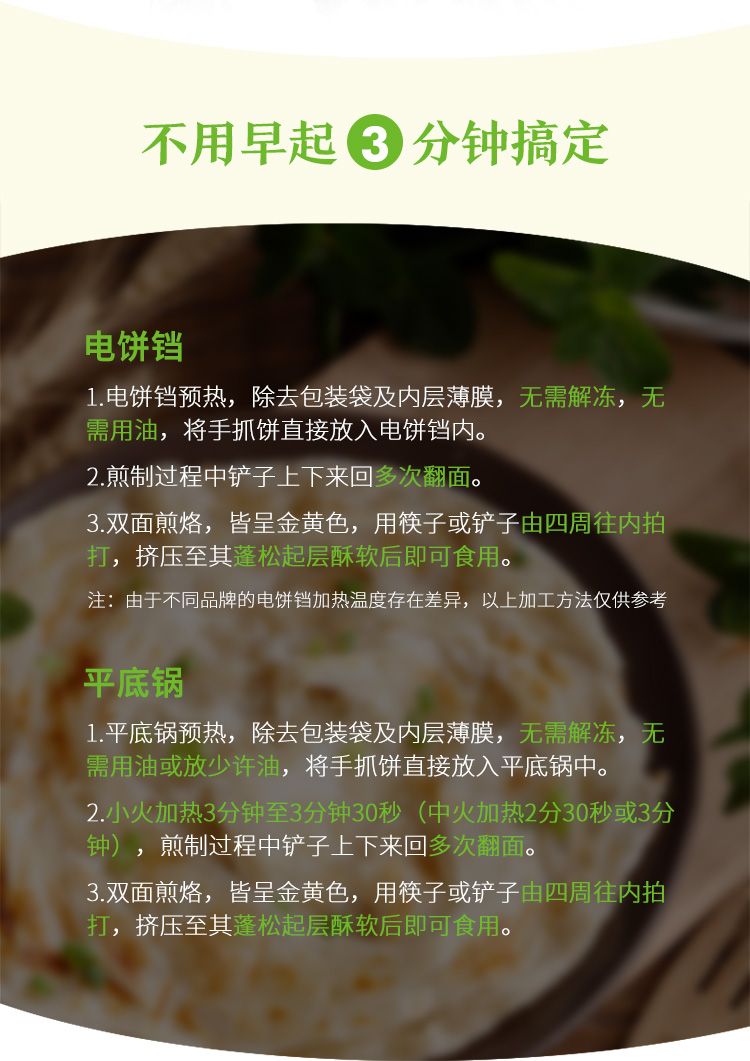 不用早起3分钟搞定

电饼铛

1.电饼铛预热，除去包装袋及内层薄膜，无需解冻，无需用油，将手抓饼直接放入电饼铛内。

2.煎制过程中铲子上下来回多次翻面。

3.双面煎烙，皆呈金黄色，用筷子或铲子由四周往内拍打，挤压至其蓬松起层酥软后即可食用。

注：由于不同品牌的电饼铛加热温度存在差异，以上加工方法仅供参考

平底锅

1.平底锅预热，除去包装袋及内层薄膜，无需解冻，无需用油或放少许油，将手抓饼直接放入平底锅中。

2.小火加热3分钟至3分钟30秒（中火加热2分30秒或3分钟），煎制过程中铲子上下来回多次翻面。

3.双面煎烙，皆呈金黄色，用筷子或铲子由四周往内拍打，挤压至其蓬松起层酥软后即可食用。